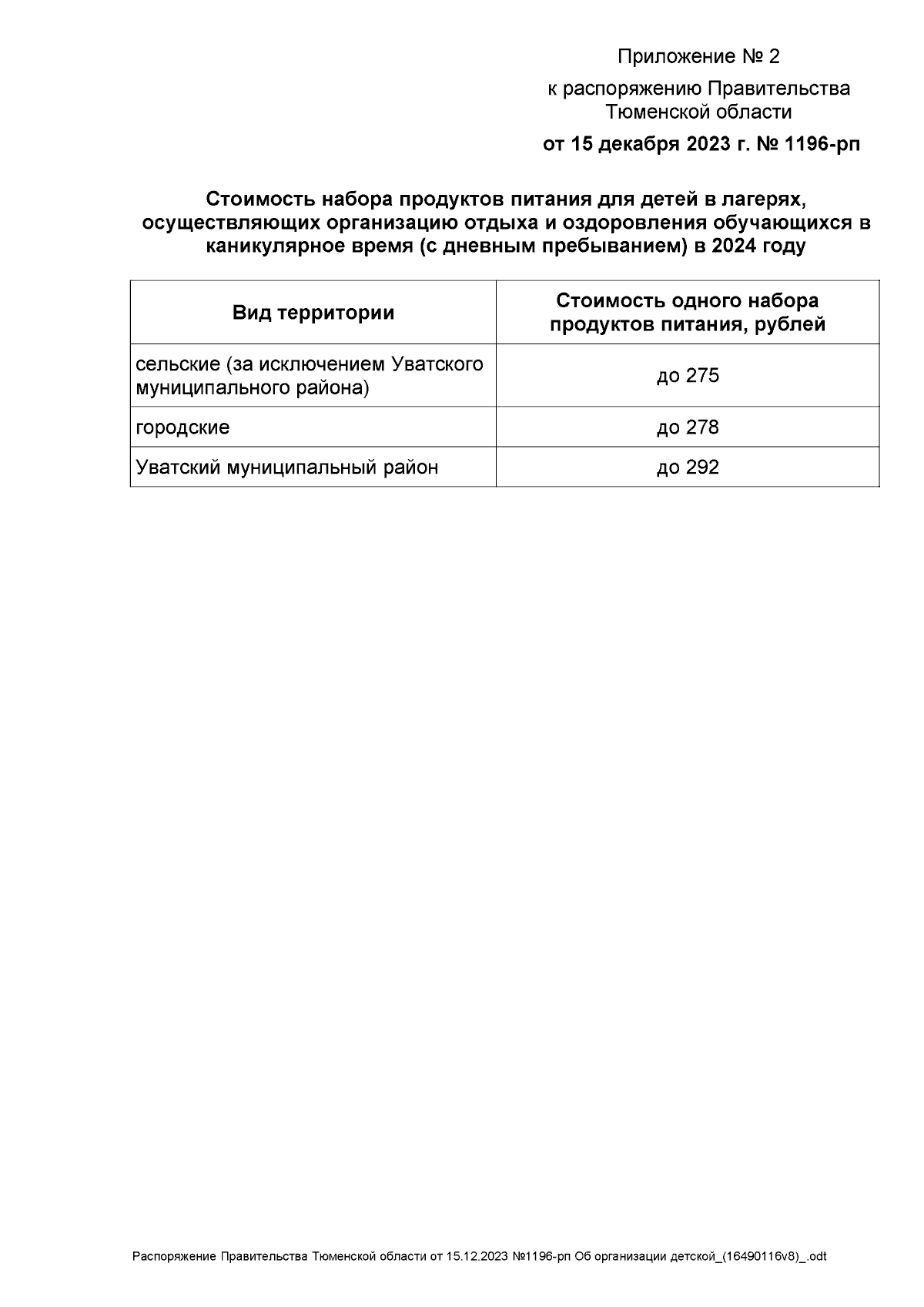 Приложение № 2

к распоряжению Правительства Тюменской области

от 15 декабря 2023 г. № 1196-рп

Стоимость набора продуктов питания для детей в лагерях, осуществляющих организацию отдыха и оздоровления обучающихся в каникулярное время (с дневным пребыванием) в 2024 году

| Вид территории | Стоимость одного набора продуктов питания, рублей |
|---|---|
| сельские (за исключением Уватского муниципального района) | до 275 |
| городские | до 278 |
| Уватский муниципальный район | до 292 |

Распоряжение Правительства Тюменской области от 15.12.2023 №1196-рп Об организации детской_(16490116v8)_.odt